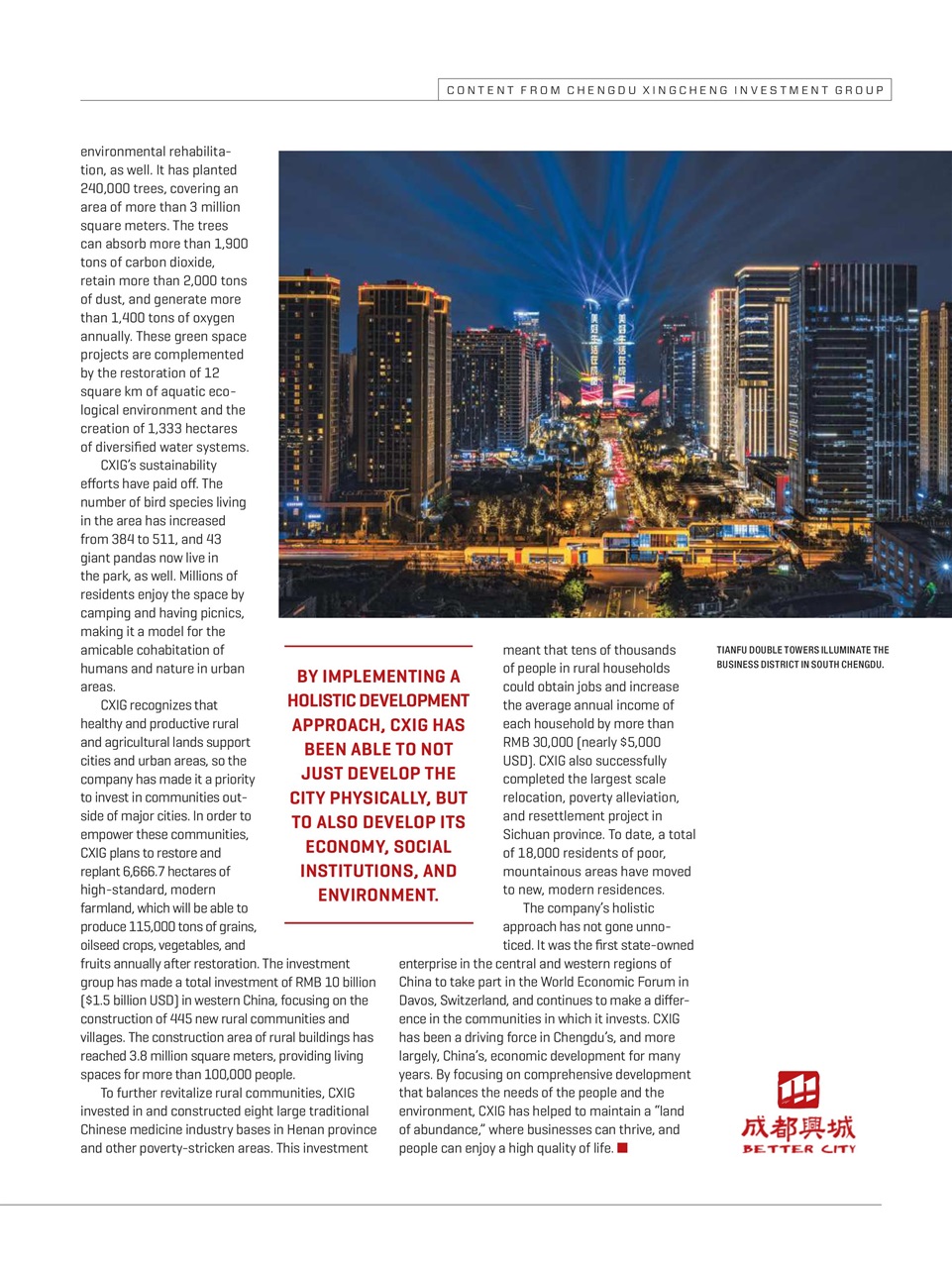 CONTENT FROM CHENGDU XINGCHENG INVESTMENT GROUP

environmental rehabilitation, as well. It has planted 240,000 trees, covering an area of more than 3 million square meters. The trees can absorb more than 1,900 tons of carbon dioxide, retain more than 2,000 tons of dust, and generate more than 1,400 tons of oxygen annually. These green space projects are complemented by the restoration of 12 square km of aquatic ecological environment and the creation of 1,333 hectares of diversified water systems.

CXIG's sustainability efforts have paid off. The number of bird species living in the area has increased from 384 to 511, and 43 giant pandas now live in the park, as well. Millions of residents enjoy the space by camping and having picnics, making it a model for the amicable cohabitation of humans and nature in urban areas.

CXIG recognizes that healthy and productive rural and agricultural lands support cities and urban areas, so the company has made it a priority to invest in communities outside of major cities. In order to empower these communities, CXIG plans to restore and replant 6,666.7 hectares of high-standard, modern farmland, which will be able to produce 115,000 tons of grains, oilseed crops, vegetables, and fruits annually after restoration. The investment group has made a total investment of RMB 10 billion ($1.5 billion USD) in western China, focusing on the construction of 445 new rural communities and villages. The construction area of rural buildings has reached 3.8 million square meters, providing living spaces for more than 100,000 people.

To further revitalize rural communities, CXIG invested in and constructed eight large traditional Chinese medicine industry bases in Henan province and other poverty-stricken areas. This investment

BY IMPLEMENTING A HOLISTIC DEVELOPMENT APPROACH, CXIG HAS BEEN ABLE TO NOT JUST DEVELOP THE CITY PHYSICALLY, BUT TO ALSO DEVELOP ITS ECONOMY, SOCIAL INSTITUTIONS, AND ENVIRONMENT.

meant that tens of thousands of people in rural households could obtain jobs and increase the average annual income of each household by more than RMB 30,000 (nearly $5,000 USD). CXIG also successfully completed the largest scale relocation, poverty alleviation, and resettlement project in Sichuan province. To date, a total of 18,000 residents of poor, mountainous areas have moved to new, modern residences.

The company's holistic approach has not gone unnoticed. It was the first state-owned enterprise in the central and western regions of China to take part in the World Economic Forum in Davos, Switzerland, and continues to make a difference in the communities in which it invests. CXIG has been a driving force in Chengdu's, and more largely, China's, economic development for many years. By focusing on comprehensive development that balances the needs of the people and the environment, CXIG has helped to maintain a "land of abundance," where businesses can thrive, and people can enjoy a high quality of life. ■

TIANFU DOUBLE TOWERS ILLUMINATE THE BUSINESS DISTRICT IN SOUTH CHENGDU.

成都興城
BETTER CITY